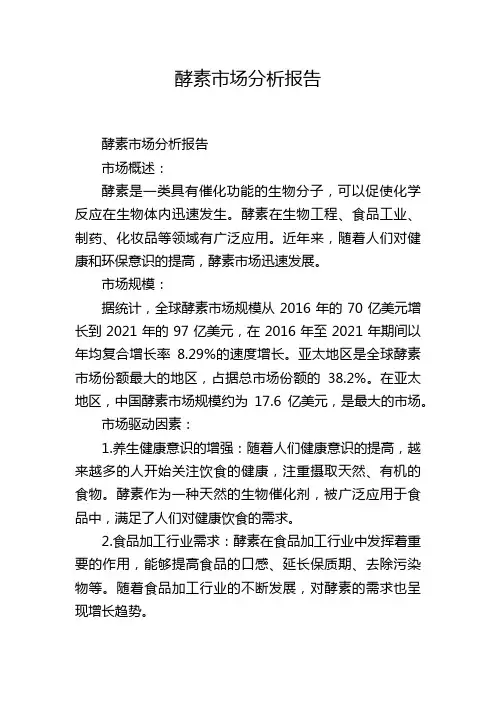 酵素市场分析报告

酵素市场分析报告

市场概述：

酵素是一类具有催化功能的生物分子，可以促使化学反应在生物体内迅速发生。酵素在生物工程、食品工业、制药、化妆品等领域有广泛应用。近年来，随着人们对健康和环保意识的提高，酵素市场迅速发展。

市场规模：

据统计，全球酵素市场规模从 2016 年的 70 亿美元增长到 2021 年的 97 亿美元，在 2016 年至 2021 年期间以年均复合增长率 8.29%的速度增长。亚太地区是全球酵素市场份额最大的地区，占据总市场份额的 38.2%。在亚太地区，中国酵素市场规模约为 17.6 亿美元，是最大的市场。

市场驱动因素：

1.养生健康意识的增强：随着人们健康意识的提高，越来越多的人开始关注饮食的健康，注重摄取天然、有机的食物。酵素作为一种天然的生物催化剂，被广泛应用于食品中，满足了人们对健康饮食的需求。

2.食品加工行业需求：酵素在食品加工行业中发挥着重要的作用，能够提高食品的口感、延长保质期、去除污染物等。随着食品加工行业的不断发展，对酵素的需求也呈现增长趋势。